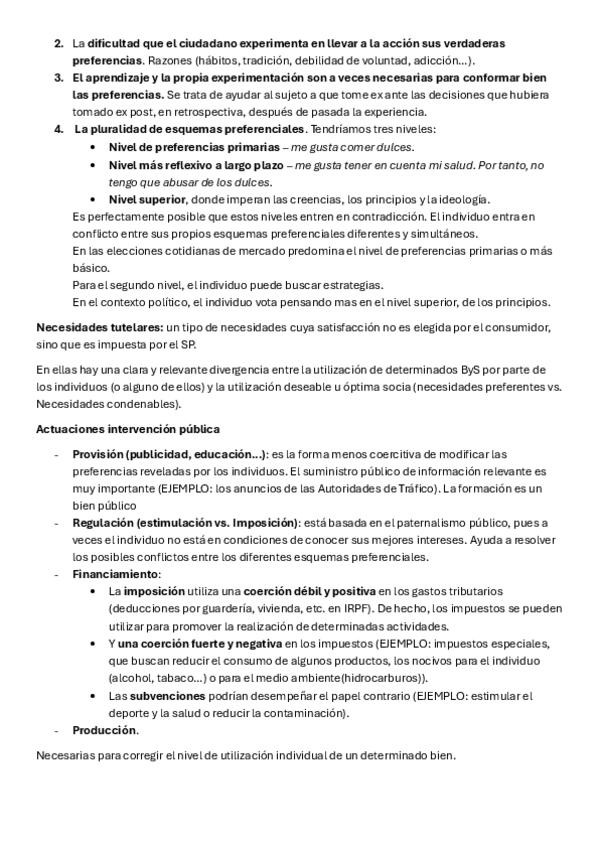 2. La dificultad que el ciudadano experimenta en llevar a la acción sus verdaderas preferencias. Razones (hábitos, tradición, debilidad de voluntad, adicción…).
3. El aprendizaje y la propia experimentación son a veces necesarias para conformar bien las preferencias. Se trata de ayudar al sujeto a que tome ex ante las decisiones que hubiera tomado ex post, en retrospectiva, después de pasada la experiencia.
4. La pluralidad de esquemas preferenciales. Tendríamos tres niveles:
• Nivel de preferencias primarias – me gusta comer dulces.
• Nivel más reflexivo a largo plazo – me gusta tener en cuenta mi salud. Por tanto, no tengo que abusar de los dulces.
• Nivel superior, donde imperan las creencias, los principios y la ideología.
Es perfectamente posible que estos niveles entren en contradicción. El individuo entra en conflicto entre sus propios esquemas preferenciales diferentes y simultáneos.
En las elecciones cotidianas de mercado predomina el nivel de preferencias primarias o más básico.
Para el segundo nivel, el individuo puede buscar estrategias.
En el contexto político, el individuo vota pensando mas en el nivel superior, de los principios.

Necesidades tutelares: un tipo de necesidades cuya satisfacción no es elegida por el consumidor, sino que es impuesta por el SP.

En ellas hay una clara y relevante divergencia entre la utilización de determinados ByS por parte de los individuos (o alguno de ellos) y la utilización deseable u óptima socia (necesidades preferentes vs. Necesidades condenables).

Actuaciones intervención pública

- Provisión (publicidad, educación…): es la forma menos coercitiva de modificar las preferencias reveladas por los individuos. El suministro público de información relevante es muy importante (EJEMPLO: los anuncios de las Autoridades de Tráfico). La formación es un bien público
- Regulación (estimulación vs. Imposición): está basada en el paternalismo público, pues a veces el individuo no está en condiciones de conocer sus mejores intereses. Ayuda a resolver los posibles conflictos entre los diferentes esquemas preferenciales.
- Financiamiento:
• La imposición utiliza una coerción débil y positiva en los gastos tributarios (deducciones por guardería, vivienda, etc. en IRPF). De hecho, los impuestos se pueden utilizar para promover la realización de determinadas actividades.
• Y una coerción fuerte y negativa en los impuestos (EJEMPLO: impuestos especiales, que buscan reducir el consumo de algunos productos, los nocivos para el individuo (alcohol, tabaco…) o para el medio ambiente(hidrocarburos)).
• Las subvenciones podrían desempeñar el papel contrario (EJEMPLO: estimular el deporte y la salud o reducir la contaminación).
- Producción.

Necesarias para corregir el nivel de utilización individual de un determinado bien.